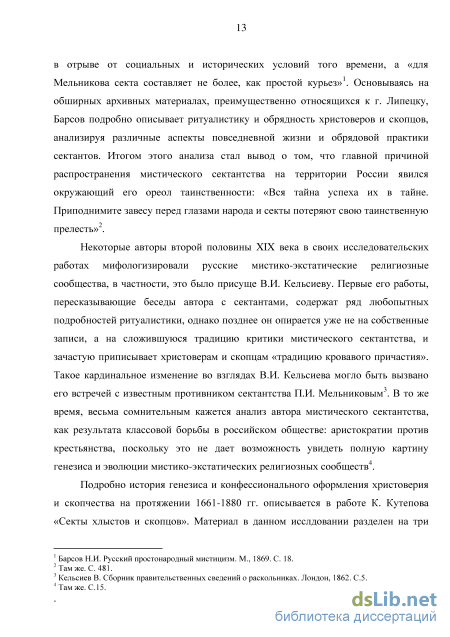 13

в отрыве от социальных и исторических условий того времени, а «для Мельникова секта составляет не более, как простой курьез»$^1$. Основываясь на обширных архивных материалах, преимущественно относящихся к г. Липецку, Барсов подробно описывает ритуалистику и обрядность христоверов и скопцов, анализируя различные аспекты повседневной жизни и обрядовой практики сектантов. Итогом этого анализа стал вывод о том, что главной причиной распространения мистического сектантства на территории России явился окружающий его ореол таинственности: «Вся тайна успеха их в тайне. Приподнимите завесу перед глазами народа и секты потеряют свою таинственную прелесть»$^2$.

Некоторые авторы второй половины XIX века в своих исследовательских работах мифологизировали русские мистико-экстатические религиозные сообщества, в частности, это было присуще В.И. Кельсиеву. Первые его работы, пересказывающие беседы автора с сектантами, содержат ряд любопытных подробностей ритуалистики, однако позднее он опирается уже не на собственные записи, а на сложившуюся традицию критики мистического сектантства, и зачастую приписывает христоверам и скопцам «традицию кровавого причастия». Такое кардинальное изменение во взглядах В.И. Кельсиева могло быть вызвано его встречей с известным противником сектантства П.И. Мельниковым$^3$. В то же время, весьма сомнительным кажется анализ автора мистического сектантства, как результата классовой борьбы в российском обществе: аристократии против крестьянства, поскольку это не дает возможность увидеть полную картину генезиса и эволюции мистико-экстатических религиозных сообществ$^4$.

Подробно история генезиса и конфессионального оформления христоверия и скопчества на протяжении 1661-1880 гг. описывается в работе К. Кутепова «Секты хлыстов и скопцов». Материал в данном исслдовании разделен на три

$^1$ Барсов Н.И. Русский простонародный мистицизм. М., 1869. С. 18.
$^2$ Там же. С. 481.
$^3$ Кельсиев В. Сборник правительственных сведений о раскольниках. Лондон, 1862. С.5.
$^4$ Там же. С.15.

dsLib.net
библиотека диссертаций